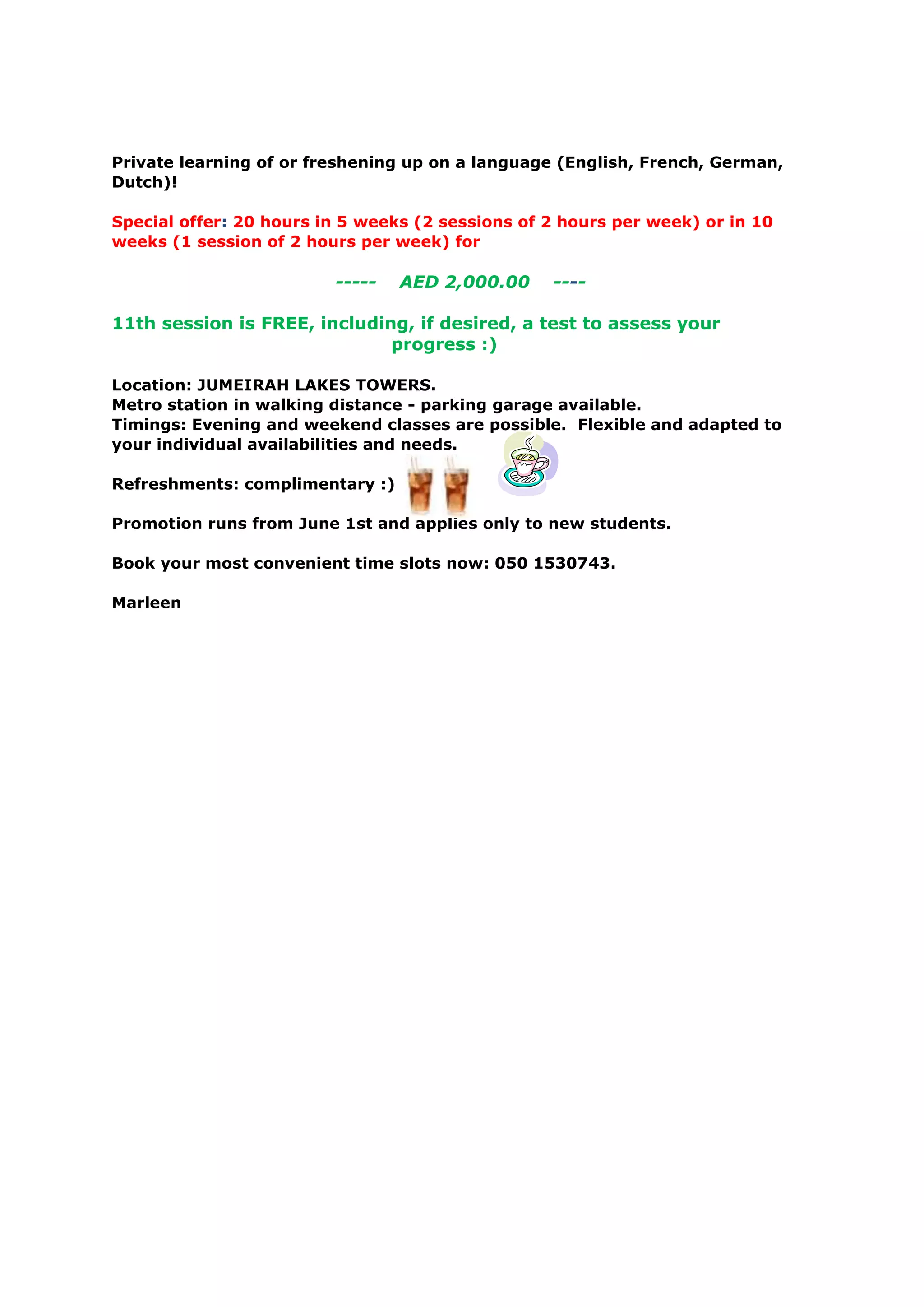 Private learning of or freshening up on a language (English, French, German, Dutch)!

Special offer: 20 hours in 5 weeks (2 sessions of 2 hours per week) or in 10 weeks (1 session of 2 hours per week) for

----- AED 2,000.00 ----

11th session is FREE, including, if desired, a test to assess your progress :)

Location: JUMEIRAH LAKES TOWERS.
Metro station in walking distance - parking garage available.
Timings: Evening and weekend classes are possible. Flexible and adapted to your individual availabilities and needs.

Refreshments: complimentary :)

Promotion runs from June 1st and applies only to new students.

Book your most convenient time slots now: 050 1530743.

Marleen